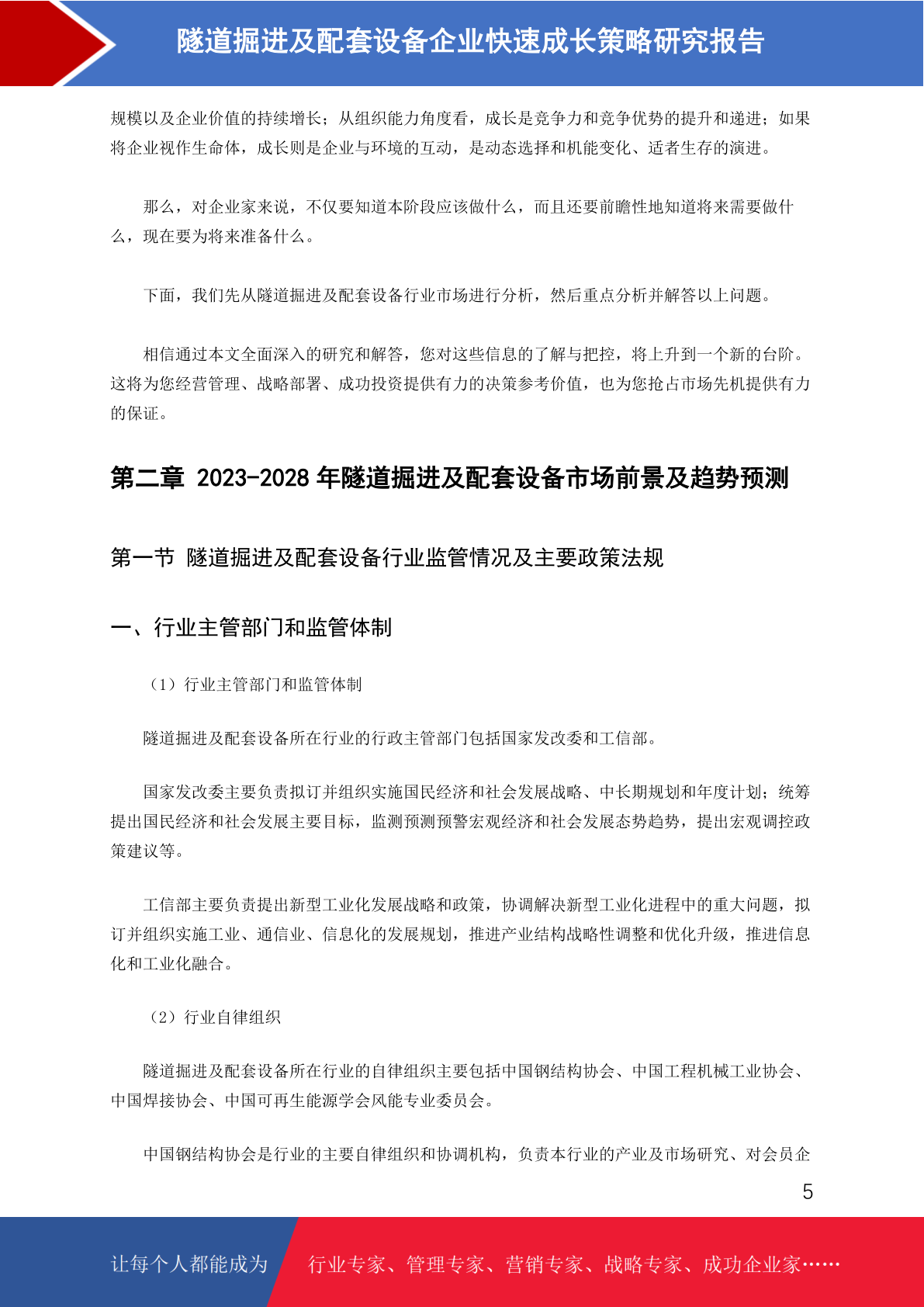 隧道掘进及配套设备企业快速成长策略研究报告

规模以及企业价值的持续增长；从组织能力角度看，成长是竞争力和竞争优势的提升和递进；如果将企业视作生命体，成长则是企业与环境的互动，是动态选择和机能变化、适者生存的演进。

那么，对企业家来说，不仅要知道本阶段应该做什么，而且还要前瞻性地知道将来需要做什么，现在要为将来准备什么。

下面，我们先从隧道掘进及配套设备行业市场进行分析，然后重点分析并解答以上问题。

相信通过本文全面深入的研究和解答，您对这些信息的了解与把控，将上升到一个新的台阶。这将为您经营管理、战略部署、成功投资提供有力的决策参考价值，也为您抢占市场先机提供有力的保证。

第二章 2023-2028 年隧道掘进及配套设备市场前景及趋势预测

第一节 隧道掘进及配套设备行业监管情况及主要政策法规

一、行业主管部门和监管体制

（1）行业主管部门和监管体制

隧道掘进及配套设备所在行业的行政主管部门包括国家发改委和工信部。

国家发改委主要负责拟订并组织实施国民经济和社会发展战略、中长期规划和年度计划；统筹提出国民经济和社会发展主要目标，监测预测预警宏观经济和社会发展态势趋势，提出宏观调控政策建议等。

工信部主要负责提出新型工业化发展战略和政策，协调解决新型工业化进程中的重大问题，拟订并组织实施工业、通信业、信息化的发展规划，推进产业结构战略性调整和优化升级，推进信息化和工业化融合。

（2）行业自律组织

隧道掘进及配套设备所在行业的自律组织主要包括中国钢结构协会、中国工程机械工业协会、中国焊接协会、中国可再生能源学会风能专业委员会。

中国钢结构协会是行业的主要自律组织和协调机构，负责本行业的产业及市场研究、对会员企

5

让每个人都能成为 行业专家、管理专家、营销专家、战略专家、成功企业家……